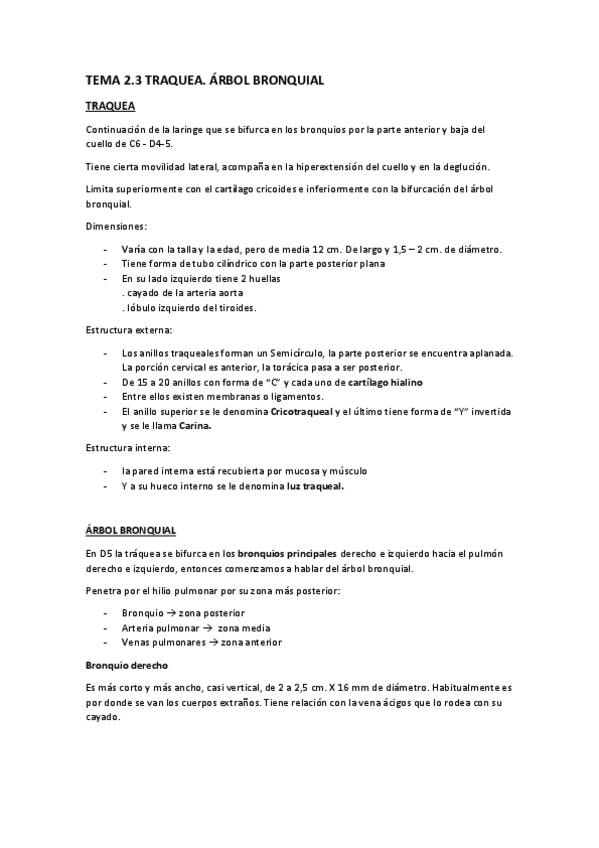 TEMA 2.3 TRAQUEA. ÁRBOL BRONQUIAL

TRAQUEA

Continuación de la laringe que se bifurca en los bronquios por la parte anterior y baja del cuello de C6 - D4-5.

Tiene cierta movilidad lateral, acompaña en la hiperextensión del cuello y en la deglución.

Limita superiormente con el cartílago cricoides e inferiormente con la bifurcación del árbol bronquial.

Dimensiones:

- Varía con la talla y la edad, pero de media 12 cm. De largo y 1,5 – 2 cm. de diámetro.
- Tiene forma de tubo cilíndrico con la parte posterior plana
- En su lado izquierdo tiene 2 huellas
  . cayado de la arteria aorta
  . lóbulo izquierdo del tiroides.

Estructura externa:

- Los anillos traqueales forman un Semicírculo, la parte posterior se encuentra aplanada. La porción cervical es anterior, la torácica pasa a ser posterior.
- De 15 a 20 anillos con forma de "C" y cada uno de cartílago hialino
- Entre ellos existen membranas o ligamentos.
- El anillo superior se le denomina Cricotraqueal y el último tiene forma de "Y" invertida y se le llama Carina.

Estructura interna:

- la pared interna está recubierta por mucosa y músculo
- Y a su hueco interno se le denomina luz traqueal.

ÁRBOL BRONQUIAL

En D5 la tráquea se bifurca en los bronquios principales derecho e izquierdo hacia el pulmón derecho e izquierdo, entonces comenzamos a hablar del árbol bronquial.

Penetra por el hilio pulmonar por su zona más posterior:

- Bronquio → zona posterior
- Arteria pulmonar → zona media
- Venas pulmonares → zona anterior

Bronquio derecho

Es más corto y más ancho, casi vertical, de 2 a 2,5 cm. X 16 mm de diámetro. Habitualmente es por donde se van los cuerpos extraños. Tiene relación con la vena ácigos que lo rodea con su cayado.